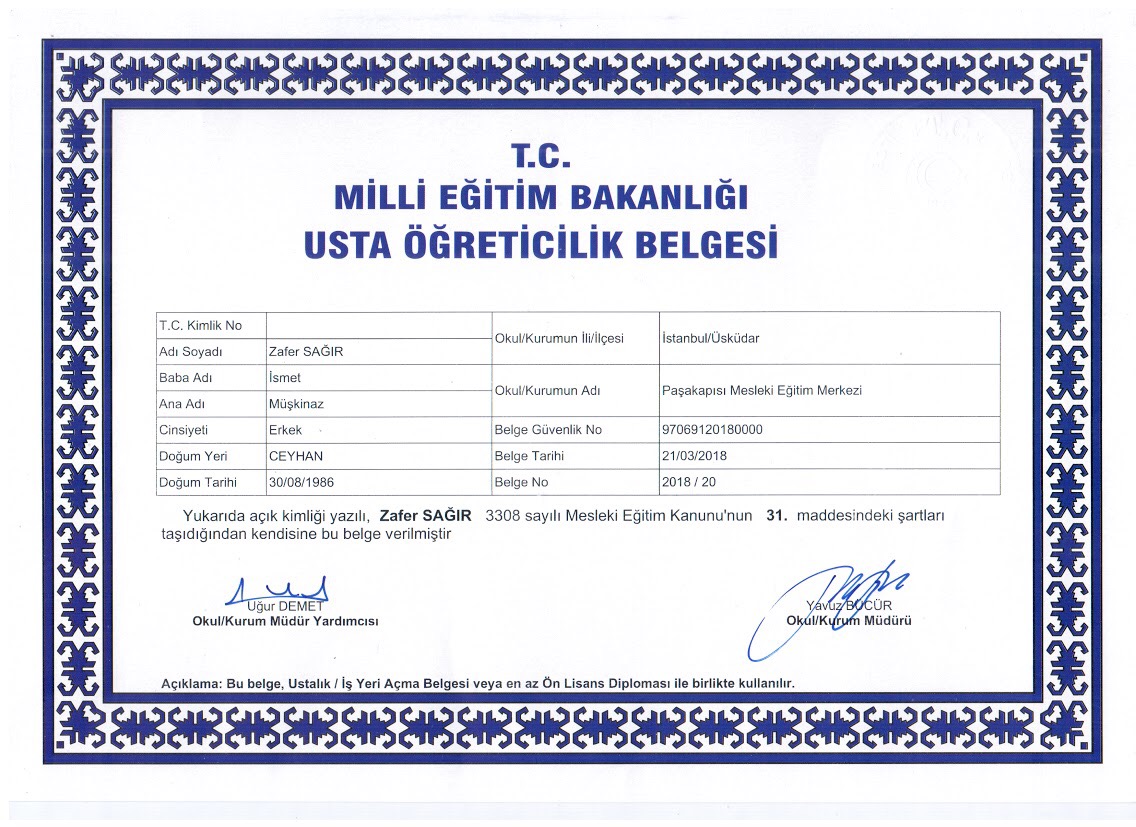 T.C.
MİLLİ EĞİTİM BAKANLIĞI
USTA ÖĞRETİCİLİK BELGESİ

| T.C. Kimlik No | | Okul/Kurumun İli/İlçesi | İstanbul/Üsküdar |
|---|---|---|---|
| Adı Soyadı | Zafer SAĞIR | | |
| Baba Adı | İsmet | Okul/Kurumun Adı | Paşakapısı Mesleki Eğitim Merkezi |
| Ana Adı | Müşkinaz | | |
| Cinsiyeti | Erkek | Belge Güvenlik No | 97069120180000 |
| Doğum Yeri | CEYHAN | Belge Tarihi | 21/03/2018 |
| Doğum Tarihi | 30/08/1986 | Belge No | 2018 / 20 |

Yukarıda açık kimliği yazılı, Zafer SAĞIR 3308 sayılı Mesleki Eğitim Kanunu'nun 31. maddesindeki şartları taşıdığından kendisine bu belge verilmiştir

Uğur DEMET
Okul/Kurum Müdür Yardımcısı

Yavuz BÜCÜR
Okul/Kurum Müdürü

Açıklama: Bu belge, Ustalık / İş Yeri Açma Belgesi veya en az Ön Lisans Diploması ile birlikte kullanılır.